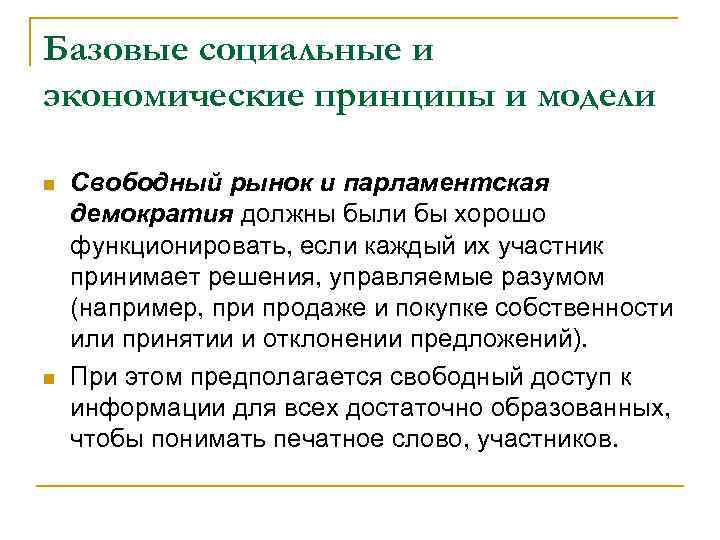 Базовые социальные и экономические принципы и модели

Свободный рынок и парламентская демократия должны были бы хорошо функционировать, если каждый их участник принимает решения, управляемые разумом (например, при продаже и покупке собственности или принятии и отклонении предложений).

При этом предполагается свободный доступ к информации для всех достаточно образованных, чтобы понимать печатное слово, участников.